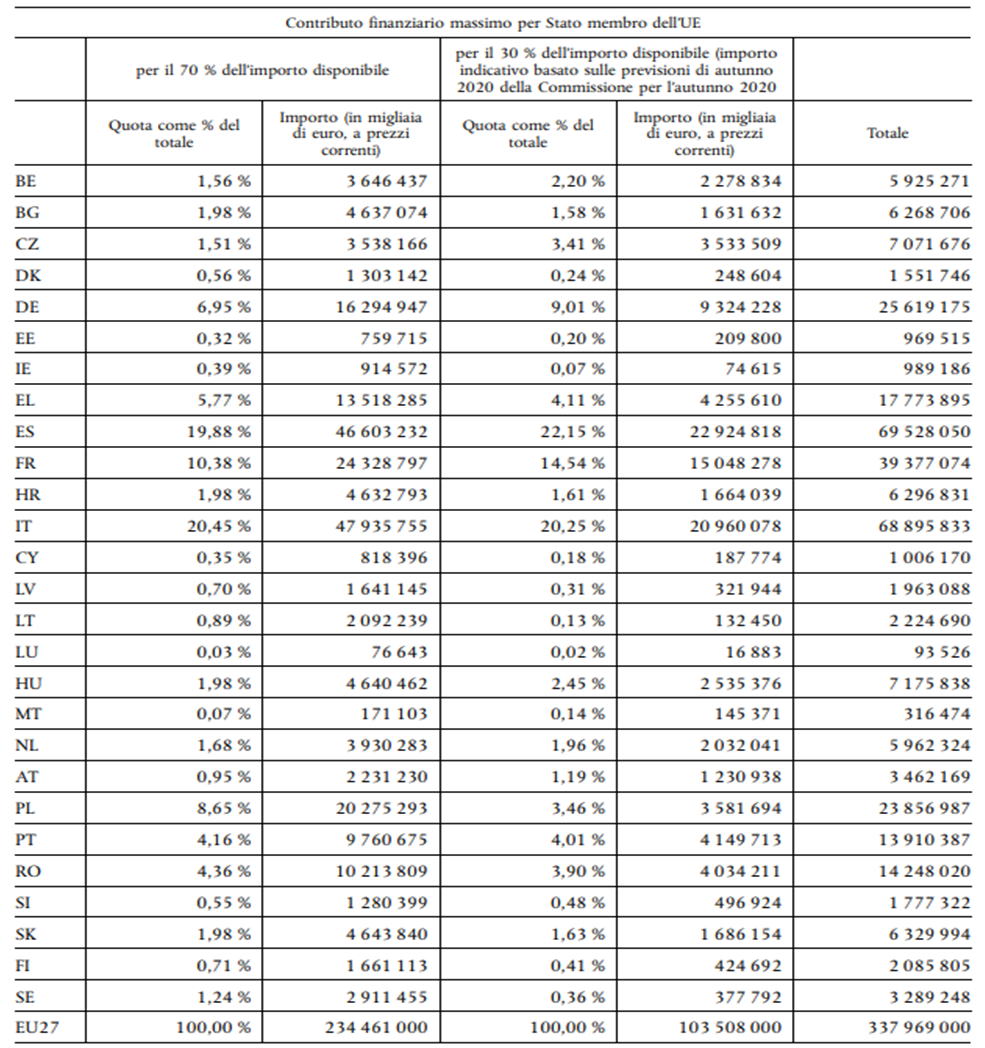 Contributo finanziario massimo per Stato membro dell'UE

| | per il 70 % dell'importo disponibile | | per il 30 % dell'importo disponibile (importo indicativo basato sulle previsioni di autunno 2020 della Commissione per l'autunno 2020 | | |
|---|---|---|---|---|---|
| | Quota come % del totale | Importo (in migliaia di euro, a prezzi correnti) | Quota come % del totale | Importo (in migliaia di euro, a prezzi correnti) | Totale |
| BE | 1,56 % | 3 646 437 | 2,20 % | 2 278 834 | 5 925 271 |
| BG | 1,98 % | 4 637 074 | 1,58 % | 1 631 632 | 6 268 706 |
| CZ | 1,51 % | 3 538 166 | 3,41 % | 3 533 509 | 7 071 676 |
| DK | 0,56 % | 1 303 142 | 0,24 % | 248 604 | 1 551 746 |
| DE | 6,95 % | 16 294 947 | 9,01 % | 9 324 228 | 25 619 175 |
| EE | 0,32 % | 759 715 | 0,20 % | 209 800 | 969 515 |
| IE | 0,39 % | 914 572 | 0,07 % | 74 615 | 989 186 |
| EL | 5,77 % | 13 518 285 | 4,11 % | 4 255 610 | 17 773 895 |
| ES | 19,88 % | 46 603 232 | 22,15 % | 22 924 818 | 69 528 050 |
| FR | 10,38 % | 24 328 797 | 14,54 % | 15 048 278 | 39 377 074 |
| HR | 1,98 % | 4 632 793 | 1,61 % | 1 664 039 | 6 296 831 |
| IT | 20,45 % | 47 935 755 | 20,25 % | 20 960 078 | 68 895 833 |
| CY | 0,35 % | 818 396 | 0,18 % | 187 774 | 1 006 170 |
| LV | 0,70 % | 1 641 145 | 0,31 % | 321 944 | 1 963 088 |
| LT | 0,89 % | 2 092 239 | 0,13 % | 132 450 | 2 224 690 |
| LU | 0,03 % | 76 643 | 0,02 % | 16 883 | 93 526 |
| HU | 1,98 % | 4 640 462 | 2,45 % | 2 535 376 | 7 175 838 |
| MT | 0,07 % | 171 103 | 0,14 % | 145 371 | 316 474 |
| NL | 1,68 % | 3 930 283 | 1,96 % | 2 032 041 | 5 962 324 |
| AT | 0,95 % | 2 231 230 | 1,19 % | 1 230 938 | 3 462 169 |
| PL | 8,65 % | 20 275 293 | 3,46 % | 3 581 694 | 23 856 987 |
| PT | 4,16 % | 9 760 675 | 4,01 % | 4 149 713 | 13 910 387 |
| RO | 4,36 % | 10 213 809 | 3,90 % | 4 034 211 | 14 248 020 |
| SI | 0,55 % | 1 280 399 | 0,48 % | 496 924 | 1 777 322 |
| SK | 1,98 % | 4 643 840 | 1,63 % | 1 686 154 | 6 329 994 |
| FI | 0,71 % | 1 661 113 | 0,41 % | 424 692 | 2 085 805 |
| SE | 1,24 % | 2 911 455 | 0,36 % | 377 792 | 3 289 248 |
| EU27 | 100,00 % | 234 461 000 | 100,00 % | 103 508 000 | 337 969 000 |